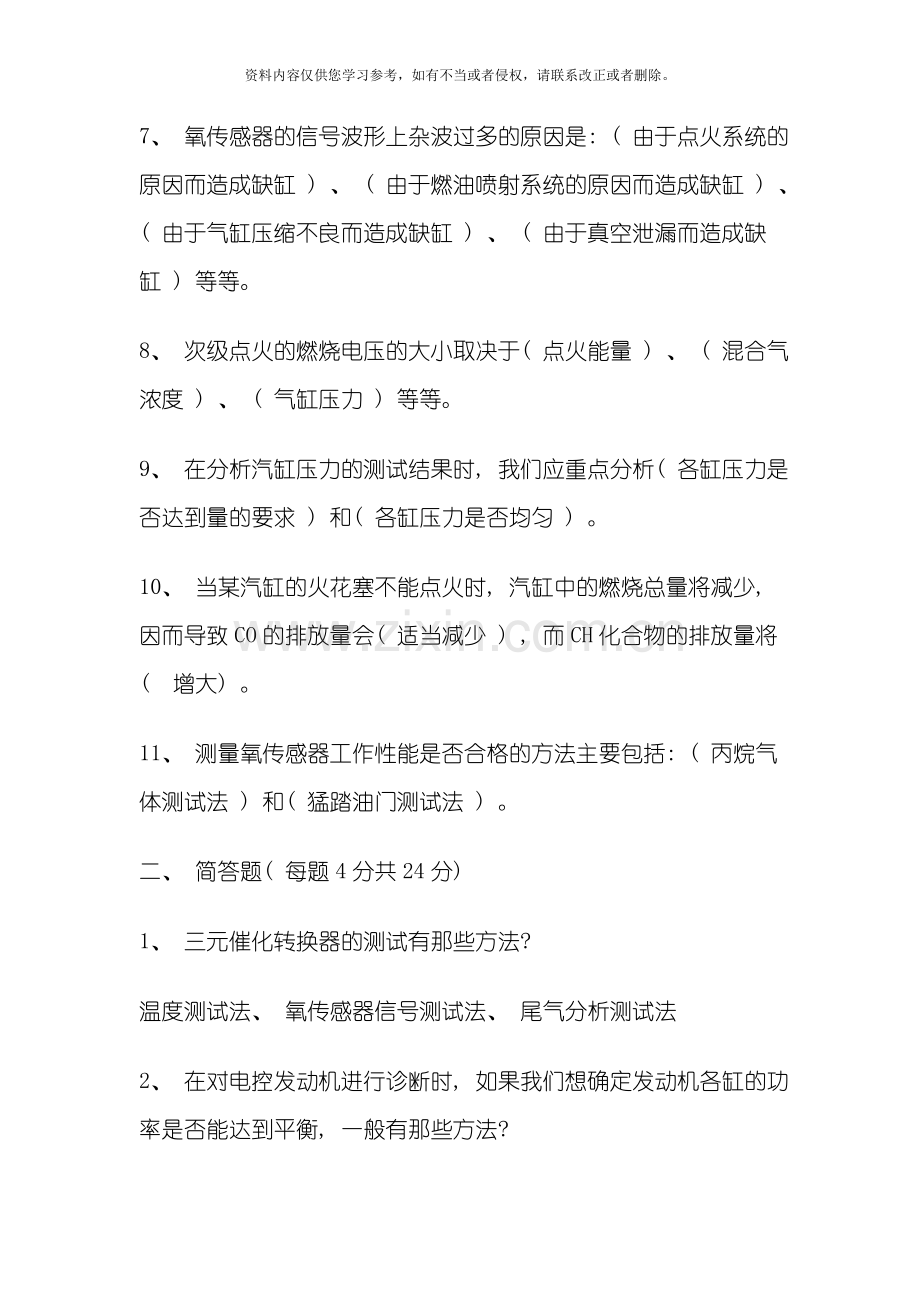 资料内容仅供您学习参考，如有不当或者侵权，请联系改正或者删除。

7、氧传感器的信号波形上杂波过多的原因是:（由于点火系统的原因而造成缺缸）、（由于燃油喷射系统的原因而造成缺缸）、（由于气缸压缩不良而造成缺缸）、（由于真空泄漏而造成缺缸）等等。

8、次级点火的燃烧电压的大小取决于（点火能量）、（混合气浓度）、（气缸压力）等等。

9、在分析汽缸压力的测试结果时，我们应重点分析（各缸压力是否达到量的要求）和（各缸压力是否均匀）。

10、当某汽缸的火花塞不能点火时，汽缸中的燃烧总量将减少，因而导致CO的排放量会（适当减少），而CH化合物的排放量将（增大）。

11、测量氧传感器工作性能是否合格的方法主要包括:（丙烷气体测试法）和（猛踏油门测试法）。

二、简答题（每题4分共24分)

1、三元催化转换器的测试有那些方法?

温度测试法、氧传感器信号测试法、尾气分析测试法

2、在对电控发动机进行诊断时，如果我们想确定发动机各缸的功率是否能达到平衡，一般有那些方法?

www.zixin.com.cn